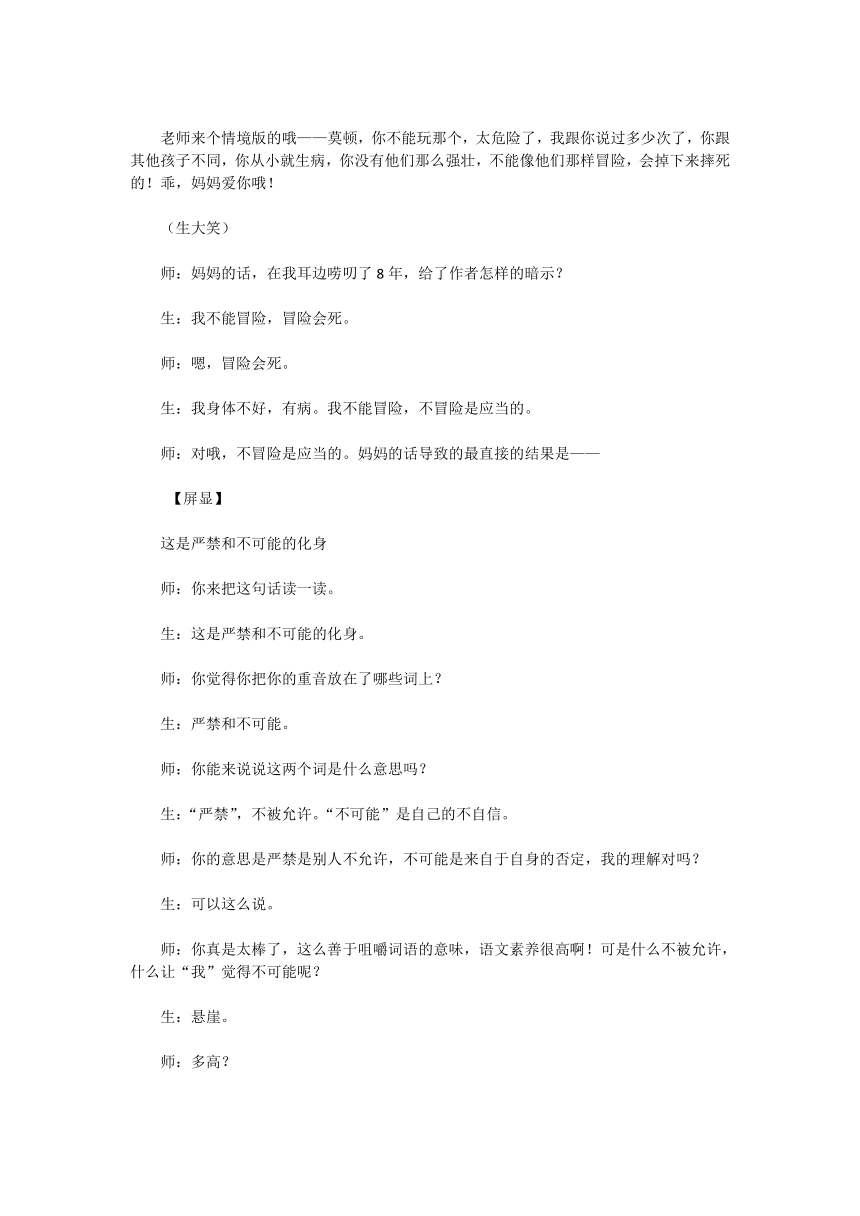 老师来个情境版的哦——莫顿，你不能玩那个，太危险了，我跟你说过多少次了，你跟其他孩子不同，你从小就生病，你没有他们那么强壮，不能像他们那样冒险，会掉下来摔死的！乖，妈妈爱你哦！

（生大笑）

师：妈妈的话，在我耳边唠叨了8年，给了作者怎样的暗示？

生：我不能冒险，冒险会死。

师：嗯，冒险会死。

生：我身体不好，有病。我不能冒险，不冒险是应当的。

师：对哦，不冒险是应当的。妈妈的话导致的最直接的结果是——

【屏显】

这是严禁和不可能的化身

师：你来把这句话读一读。

生：这是严禁和不可能的化身。

师：你觉得你把你的重音放在了哪些词上？

生：严禁和不可能。

师：你能来说说这两个词是什么意思吗？

生：“严禁”，不被允许。“不可能”是自己的不自信。

师：你的意思是严禁是别人不允许，不可能是来自于自身的否定，我的理解对吗？

生：可以这么说。

师：你真是太棒了，这么善于咀嚼词语的意味，语文素养很高啊！可是什么不被允许，什么让“我”觉得不可能呢？

生：悬崖。

师：多高？